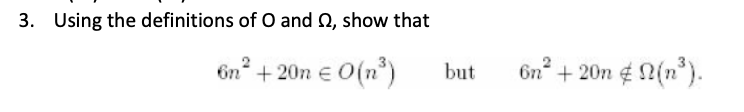 3. Using the definitions of O and Ω, show that

$6n^2 + 20n \in O(n^3)$ but $6n^2 + 20n \notin \Omega(n^3)$.